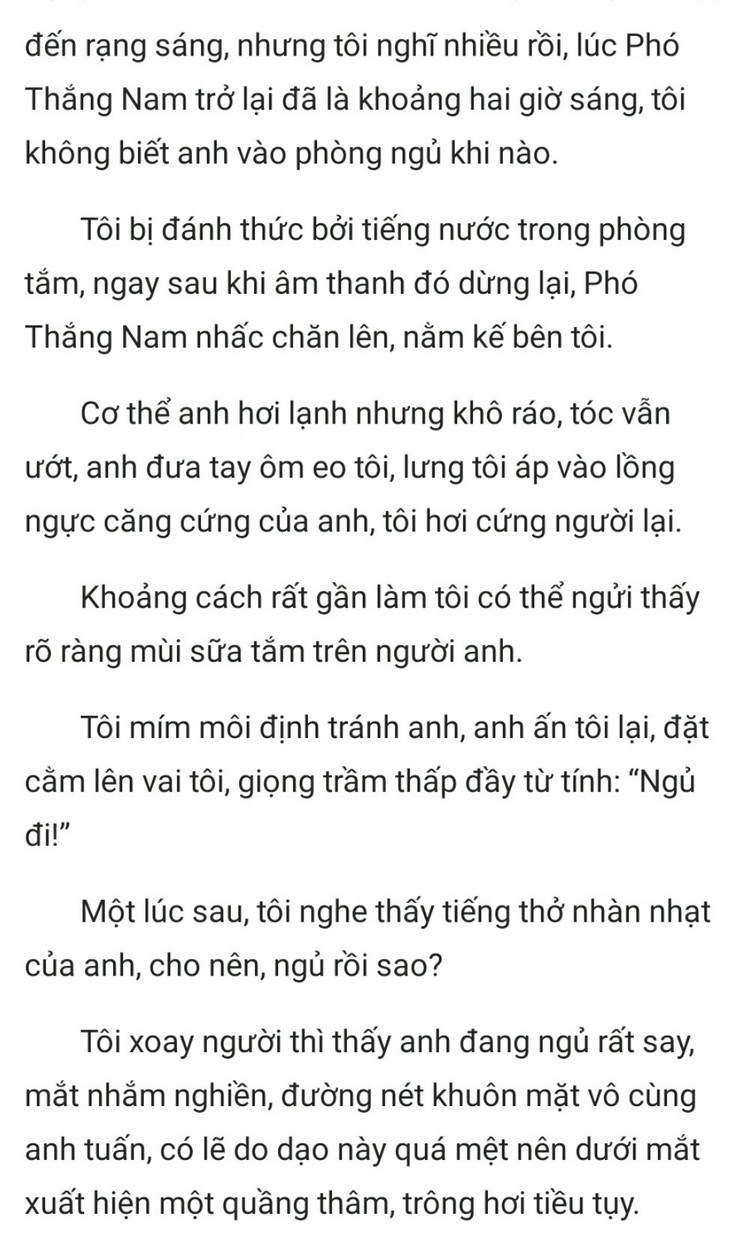 đến rạng sáng, nhưng tôi nghĩ nhiều rồi, lúc Phó Thắng Nam trở lại đã là khoảng hai giờ sáng, tôi không biết anh vào phòng ngủ khi nào.

Tôi bị đánh thức bởi tiếng nước trong phòng tắm, ngay sau khi âm thanh đó dừng lại, Phó Thắng Nam nhấc chăn lên, nằm kế bên tôi.

Cơ thể anh hơi lạnh nhưng khô ráo, tóc vẫn ướt, anh đưa tay ôm eo tôi, lưng tôi áp vào lồng ngực căng cứng của anh, tôi hơi cứng người lại.

Khoảng cách rất gần làm tôi có thể ngửi thấy rõ ràng mùi sữa tắm trên người anh.

Tôi mím môi định tránh anh, anh ấn tôi lại, đặt cằm lên vai tôi, giọng trầm thấp đầy từ tính: “Ngủ đi!”

Một lúc sau, tôi nghe thấy tiếng thở nhàn nhạt của anh, cho nên, ngủ rồi sao?

Tôi xoay người thì thấy anh đang ngủ rất say, mắt nhắm nghiền, đường nét khuôn mặt vô cùng anh tuấn, có lẽ do dạo này quá mệt nên dưới mắt xuất hiện một quầng thâm, trông hơi tiều tụy.